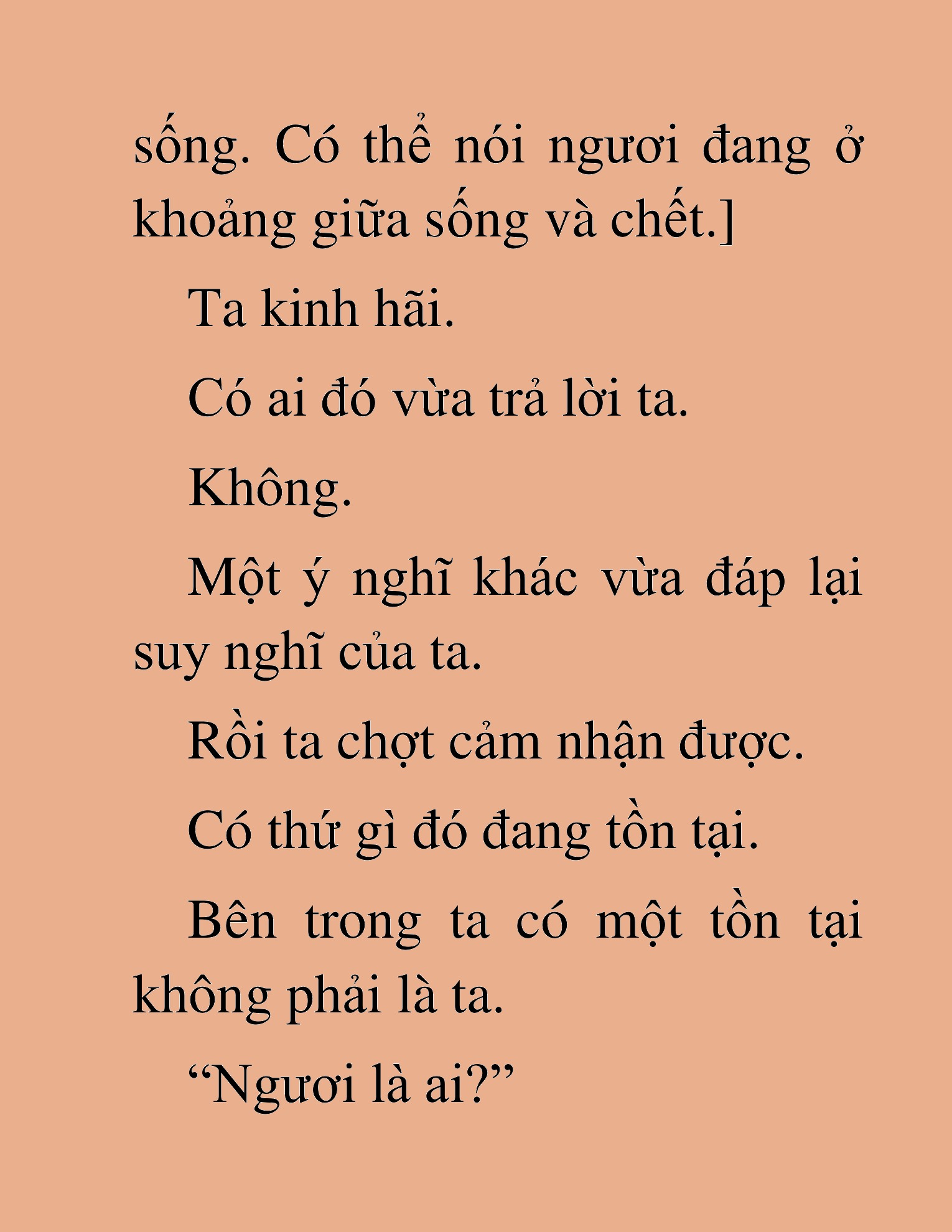 sống. Có thể nói ngươi đang ở khoảng giữa sống và chết.]

Ta kinh hãi.

Có ai đó vừa trả lời ta.

Không.

Một ý nghĩ khác vừa đáp lại suy nghĩ của ta.

Rồi ta chợt cảm nhận được.

Có thứ gì đó đang tồn tại.

Bên trong ta có một tồn tại không phải là ta.

“Ngươi là ai?”